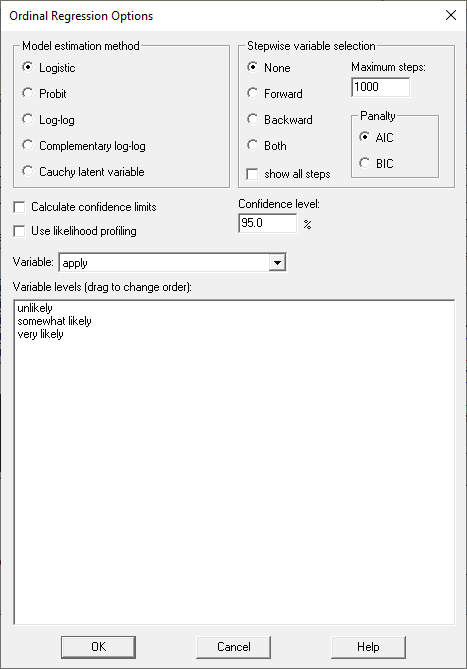 Ordinal Regression Options

Model estimation method
Logistic
Probit
Log-log
Complementary log-log
Cauchy latent variable

Stepwise variable selection
None
Forward
Backward
Both
show all steps

Maximum steps:
1000

Panalty
AIC
BIC

Calculate confidence limits
Use likelihood profiling

Confidence level:
95.0 %

Variable: apply

Variable levels (drag to change order):
unlikely
somewhat likely
very likely

OK
Cancel
Help